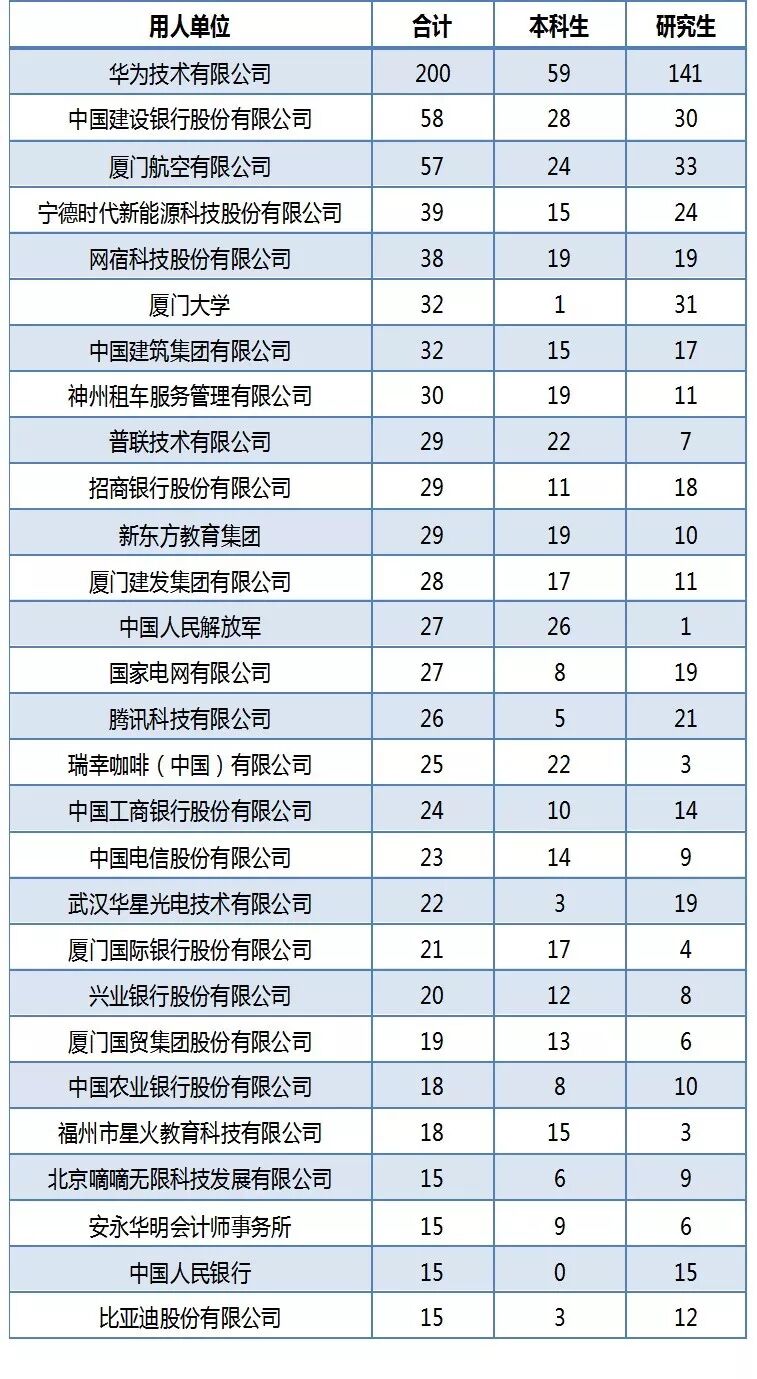 | 用人单位 | 合计 | 本科生 | 研究生 |
|---|---|---|---|
| 华为技术有限公司 | 200 | 59 | 141 |
| 中国建设银行股份有限公司 | 58 | 28 | 30 |
| 厦门航空有限公司 | 57 | 24 | 33 |
| 宁德时代新能源科技股份有限公司 | 39 | 15 | 24 |
| 网宿科技股份有限公司 | 38 | 19 | 19 |
| 厦门大学 | 32 | 1 | 31 |
| 中国建筑集团有限公司 | 32 | 15 | 17 |
| 神州租车服务管理有限公司 | 30 | 19 | 11 |
| 普联技术有限公司 | 29 | 22 | 7 |
| 招商银行股份有限公司 | 29 | 11 | 18 |
| 新东方教育集团 | 29 | 19 | 10 |
| 厦门建发集团有限公司 | 28 | 17 | 11 |
| 中国人民解放军 | 27 | 26 | 1 |
| 国家电网有限公司 | 27 | 8 | 19 |
| 腾讯科技有限公司 | 26 | 5 | 21 |
| 瑞幸咖啡（中国）有限公司 | 25 | 22 | 3 |
| 中国工商银行股份有限公司 | 24 | 10 | 14 |
| 中国电信股份有限公司 | 23 | 14 | 9 |
| 武汉华星光电技术有限公司 | 22 | 3 | 19 |
| 厦门国际银行股份有限公司 | 21 | 17 | 4 |
| 兴业银行股份有限公司 | 20 | 12 | 8 |
| 厦门国贸集团股份有限公司 | 19 | 13 | 6 |
| 中国农业银行股份有限公司 | 18 | 8 | 10 |
| 福州市星火教育科技有限公司 | 18 | 15 | 3 |
| 北京嘀嘀无限科技发展有限公司 | 15 | 6 | 9 |
| 安永华明会计师事务所 | 15 | 9 | 6 |
| 中国人民银行 | 15 | 0 | 15 |
| 比亚迪股份有限公司 | 15 | 3 | 12 |